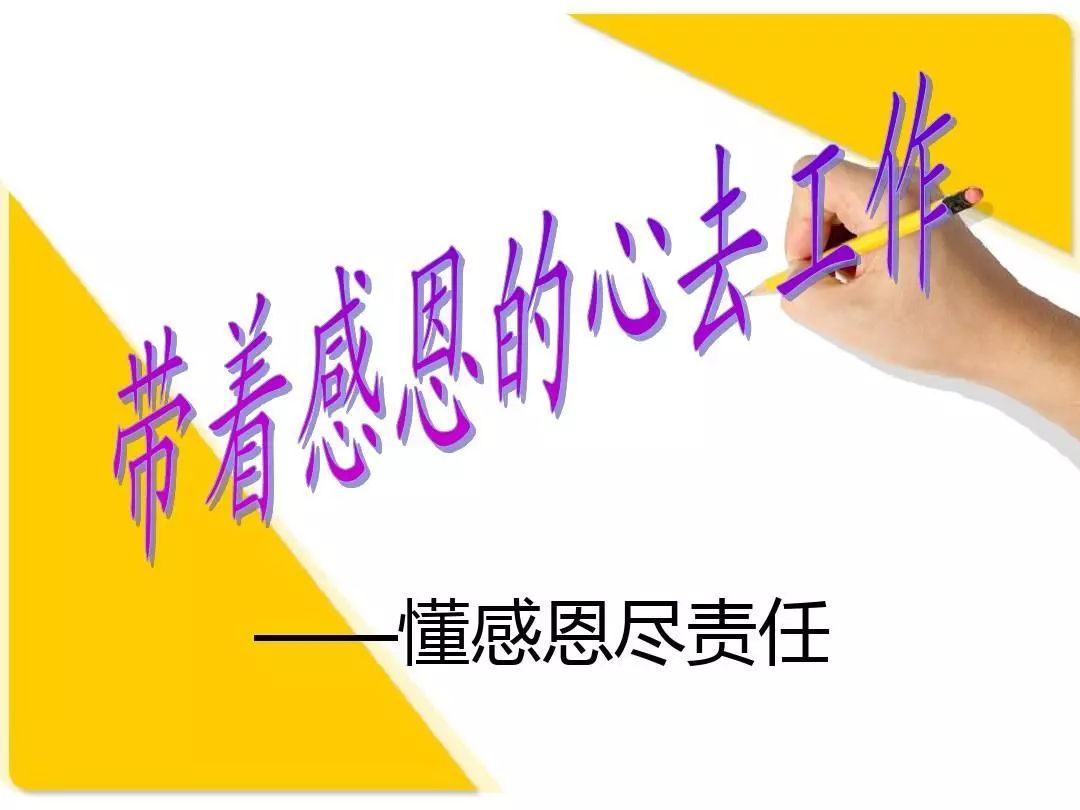 带着感恩的心去工作

——懂感恩尽责任